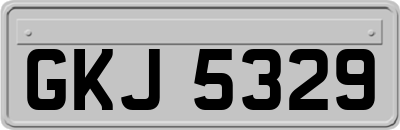 GKJ 5329